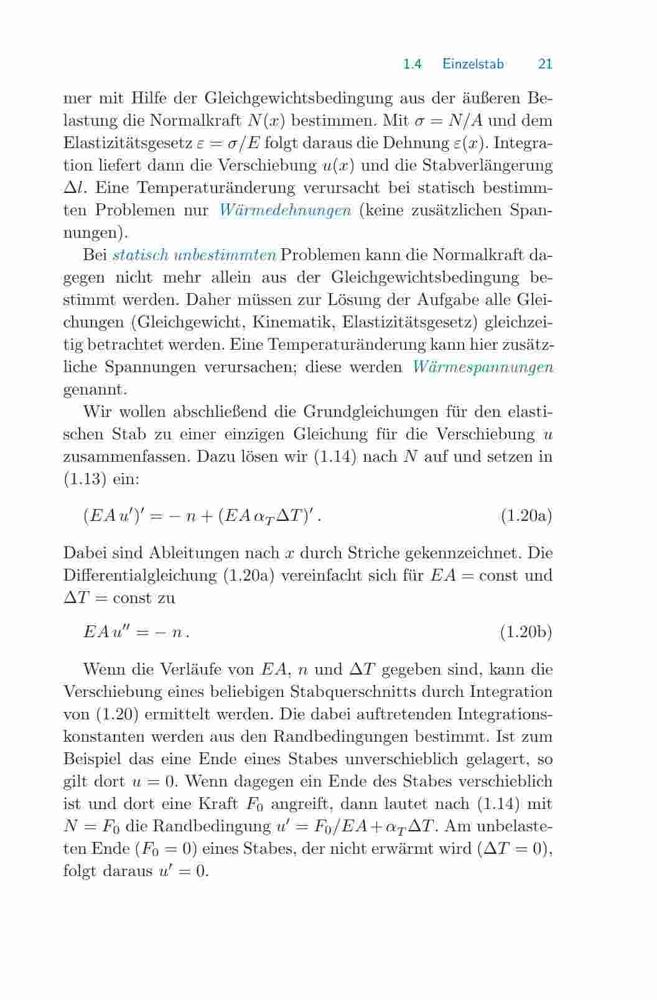 1.4 Einzelstab 21

mer mit Hilfe der Gleichgewichtsbedingung aus der äußeren Belastung die Normalkraft $N(x)$ bestimmen. Mit $\sigma = N/A$ und dem Elastizitätsgesetz $\varepsilon = \sigma/E$ folgt daraus die Dehnung $\varepsilon(x)$. Integration liefert dann die Verschiebung $u(x)$ und die Stabverlängerung $\Delta l$. Eine Temperaturänderung verursacht bei statisch bestimmten Problemen nur Wärmedehnungen (keine zusätzlichen Spannungen).

Bei statisch unbestimmten Problemen kann die Normalkraft dagegen nicht mehr allein aus der Gleichgewichtsbedingung bestimmt werden. Daher müssen zur Lösung der Aufgabe alle Gleichungen (Gleichgewicht, Kinematik, Elastizitätsgesetz) gleichzeitig betrachtet werden. Eine Temperaturänderung kann hier zusätzliche Spannungen verursachen; diese werden Wärmespannungen genannt.

Wir wollen abschließend die Grundgleichungen für den elastischen Stab zu einer einzigen Gleichung für die Verschiebung $u$ zusammenfassen. Dazu lösen wir (1.14) nach $N$ auf und setzen in (1.13) ein:

$(EA\,u')' = -\,n + (EA\,\alpha_T \Delta T)'\,.$ (1.20a)

Dabei sind Ableitungen nach $x$ durch Striche gekennzeichnet. Die Differentialgleichung (1.20a) vereinfacht sich für $EA = \text{const}$ und $\Delta T = \text{const}$ zu

$EA\,u'' = -\,n\,.$ (1.20b)

Wenn die Verläufe von $EA$, $n$ und $\Delta T$ gegeben sind, kann die Verschiebung eines beliebigen Stabquerschnitts durch Integration von (1.20) ermittelt werden. Die dabei auftretenden Integrationskonstanten werden aus den Randbedingungen bestimmt. Ist zum Beispiel das eine Ende eines Stabes unverschieblich gelagert, so gilt dort $u = 0$. Wenn dagegen ein Ende des Stabes verschieblich ist und dort eine Kraft $F_0$ angreift, dann lautet nach (1.14) mit $N = F_0$ die Randbedingung $u' = F_0/EA + \alpha_T \Delta T$. Am unbelasteten Ende ($F_0 = 0$) eines Stabes, der nicht erwärmt wird ($\Delta T = 0$), folgt daraus $u' = 0$.